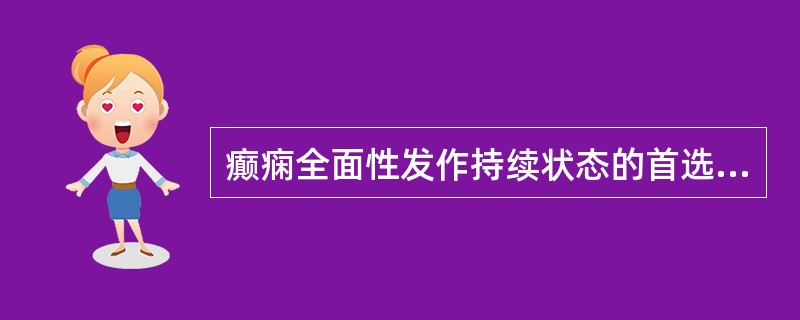 癫痫全面性发作持续状态的首选...